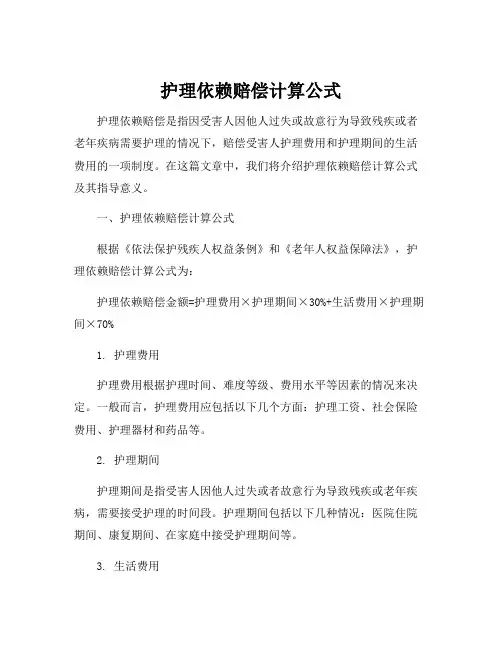 护理依赖赔偿计算公式

护理依赖赔偿是指因受害人因他人过失或故意行为导致残疾或者老年疾病需要护理的情况下，赔偿受害人护理费用和护理期间的生活费用的一项制度。在这篇文章中，我们将介绍护理依赖赔偿计算公式及其指导意义。

一、护理依赖赔偿计算公式

根据《依法保护残疾人权益条例》和《老年人权益保障法》，护理依赖赔偿计算公式为：

护理依赖赔偿金额=护理费用×护理期间×30%+生活费用×护理期间×70%

1. 护理费用

护理费用根据护理时间、难度等级、费用水平等因素的情况来决定。一般而言，护理费用应包括以下几个方面：护理工资、社会保险费用、护理器材和药品等。

2. 护理期间

护理期间是指受害人因他人过失或者故意行为导致残疾或老年疾病，需要接受护理的时间段。护理期间包括以下几种情况：医院住院期间、康复期间、在家庭中接受护理期间等。

3. 生活费用